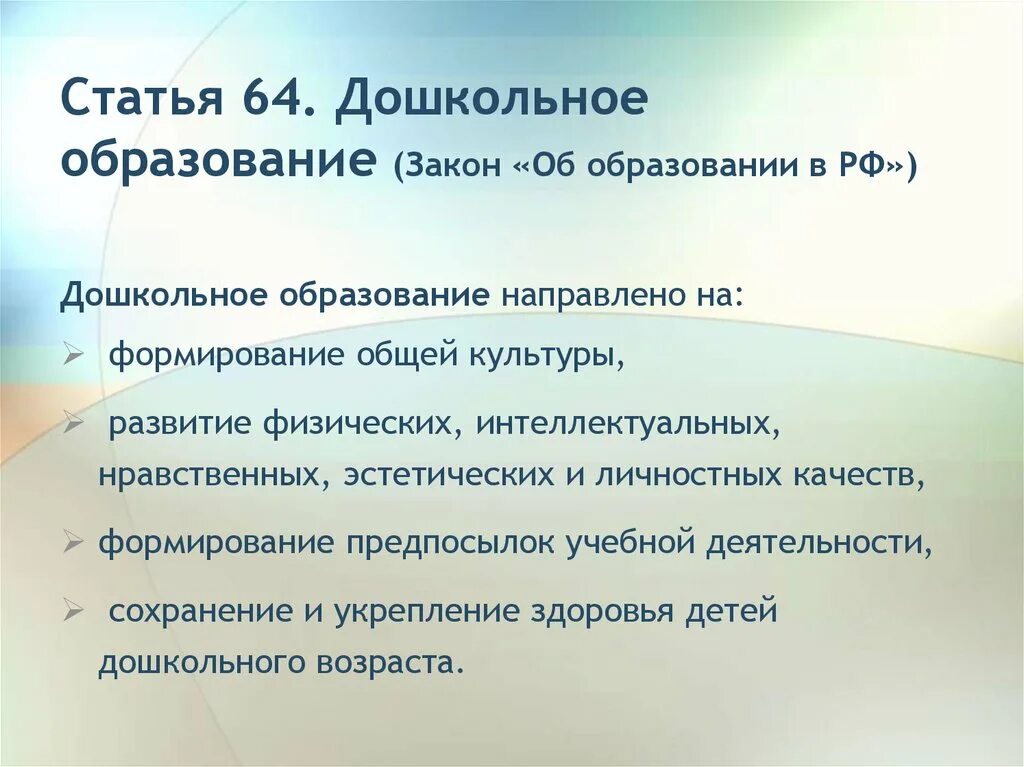 Статья 64. Дошкольное образование (Закон «Об образовании в РФ»)

Дошкольное образование направлено на:

➢ формирование общей культуры,

➢ развитие физических, интеллектуальных, нравственных, эстетических и личностных качеств,

➢ формирование предпосылок учебной деятельности,

➢ сохранение и укрепление здоровья детей дошкольного возраста.